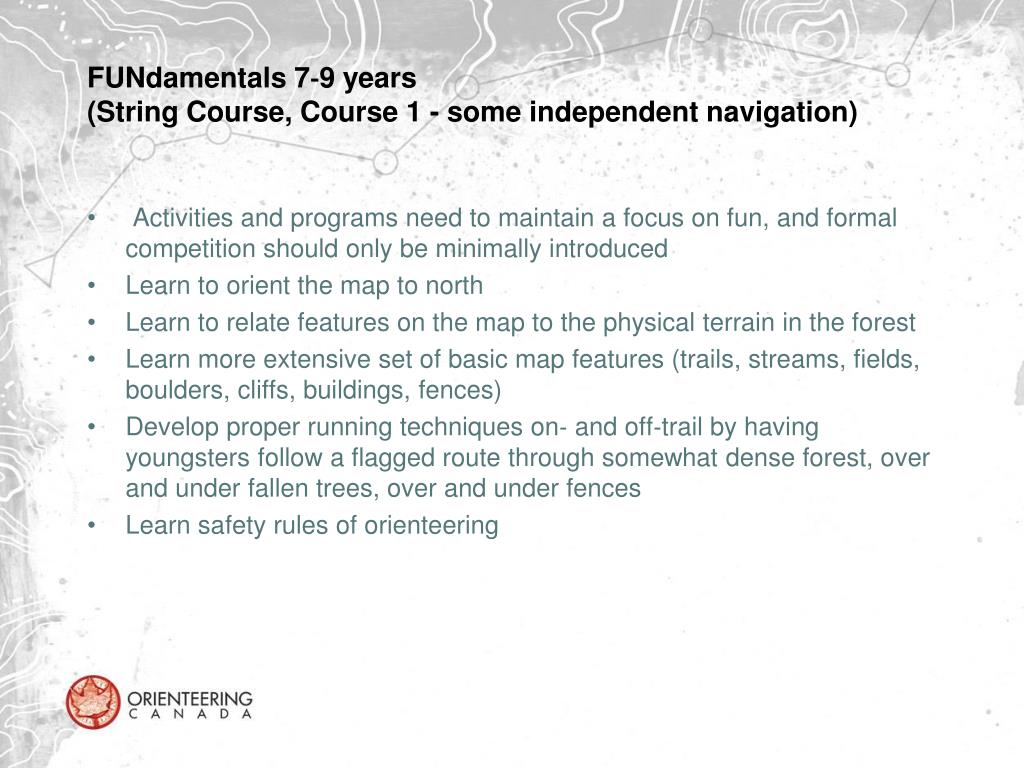 FUNdamentals 7-9 years
(String Course, Course 1 - some independent navigation)

• Activities and programs need to maintain a focus on fun, and formal competition should only be minimally introduced
• Learn to orient the map to north
• Learn to relate features on the map to the physical terrain in the forest
• Learn more extensive set of basic map features (trails, streams, fields, boulders, cliffs, buildings, fences)
• Develop proper running techniques on- and off-trail by having youngsters follow a flagged route through somewhat dense forest, over and under fallen trees, over and under fences
• Learn safety rules of orienteering

ORIENTEERING
CANADA